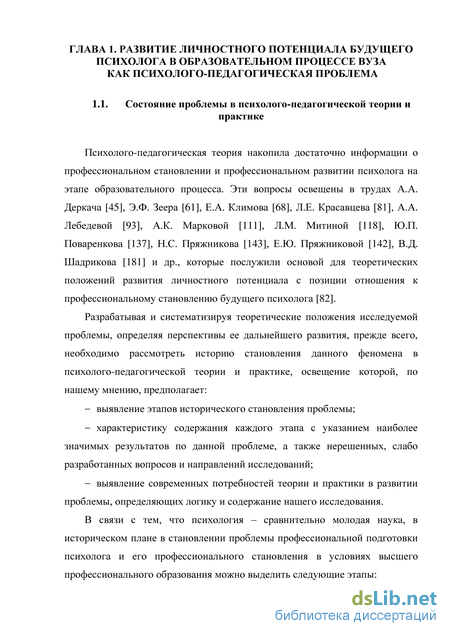 ГЛАВА 1. РАЗВИТИЕ ЛИЧНОСТНОГО ПОТЕНЦИАЛА БУДУЩЕГО ПСИХОЛОГА В ОБРАЗОВАТЕЛЬНОМ ПРОЦЕССЕ ВУЗА КАК ПСИХОЛОГО-ПЕДАГОГИЧЕСКАЯ ПРОБЛЕМА

1.1. Состояние проблемы в психолого-педагогической теории и практике

Психолого-педагогическая теория накопила достаточно информации о профессиональном становлении и профессиональном развитии психолога на этапе образовательного процесса. Эти вопросы освещены в трудах А.А. Деркача [45], Э.Ф. Зеера [61], Е.А. Климова [68], Л.Е. Красавцева [81], А.А. Лебедевой [93], А.К. Марковой [111], Л.М. Митиной [118], Ю.П. Поваренкова [137], Н.С. Пряжникова [143], Е.Ю. Пряжниковой [142], В.Д. Шадрикова [181] и др., которые послужили основой для теоретических положений развития личностного потенциала с позиции отношения к профессиональному становлению будущего психолога [82].

Разрабатывая и систематизируя теоретические положения исследуемой проблемы, определяя перспективы ее дальнейшего развития, прежде всего, необходимо рассмотреть историю становления данного феномена в психолого-педагогической теории и практике, освещение которой, по нашему мнению, предполагает:

– выявление этапов исторического становления проблемы;

– характеристику содержания каждого этапа с указанием наиболее значимых результатов по данной проблеме, а также нерешенных, слабо разработанных вопросов и направлений исследований;

– выявление современных потребностей теории и практики в развитии проблемы, определяющих логику и содержание нашего исследования.

В связи с тем, что психология – сравнительно молодая наука, в историческом плане в становлении проблемы профессиональной подготовки психолога и его профессионального становления в условиях высшего профессионального образования можно выделить следующие этапы:

dsLib.net
библиотека диссертаций